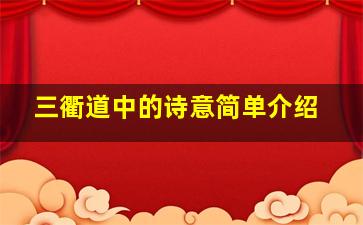 三衢道中的诗意简单介绍